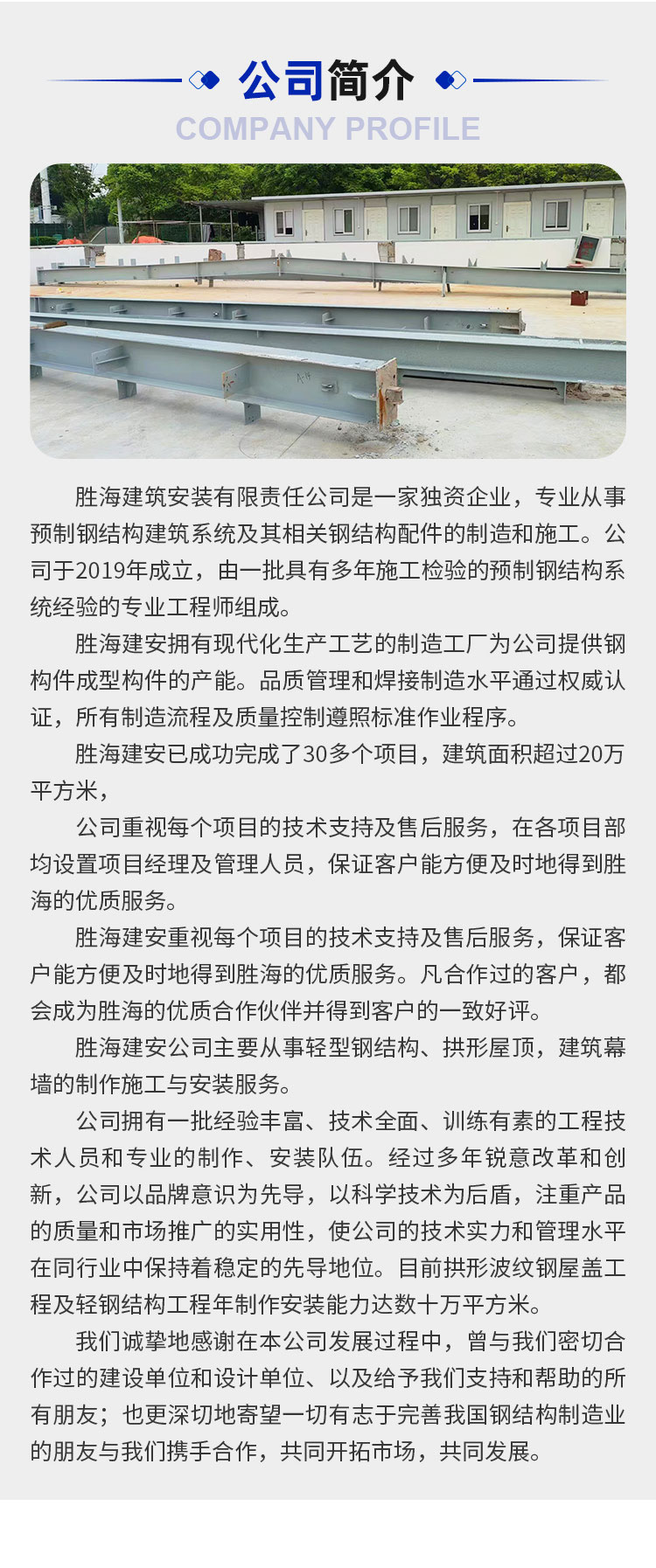 公司简介
COMPANY PROFILE

胜海建筑安装有限责任公司是一家独资企业，专业从事预制钢结构建筑系统及其相关钢结构配件的制造和施工。公司于2019年成立，由一批具有多年施工检验的预制钢结构系统经验的专业工程师组成。

胜海建安拥有现代化生产工艺的制造工厂为公司提供钢构件成型构件的产能。品质管理和焊接制造水平通过权威认证，所有制造流程及质量控制遵照标准作业程序。

胜海建安已成功完成了30多个项目，建筑面积超过20万平方米，

公司重视每个项目的技术支持及售后服务，在各项目部均设置项目经理及管理人员，保证客户能方便及时地得到胜海的优质服务。

胜海建安重视每个项目的技术支持及售后服务，保证客户能方便及时地得到胜海的优质服务。凡合作过的客户，都会成为胜海的优质合作伙伴并得到客户的一致好评。

胜海建安公司主要从事轻型钢结构、拱形屋顶，建筑幕墙的制作施工与安装服务。

公司拥有一批经验丰富、技术全面、训练有素的工程技术人员和专业的制作、安装队伍。经过多年锐意改革和创新，公司以品牌意识为先导，以科学技术为后盾，注重产品的质量和市场推广的实用性，使公司的技术实力和管理水平在同行业中保持着稳定的先导地位。目前拱形波纹钢屋盖工程及轻钢结构工程年制作安装能力达数十万平方米。

我们诚挚地感谢在本公司发展过程中，曾与我们密切合作过的建设单位和设计单位、以及给予我们支持和帮助的所有朋友；也更深切地寄望一切有志于完善我国钢结构制造业的朋友与我们携手合作，共同开拓市场，共同发展。